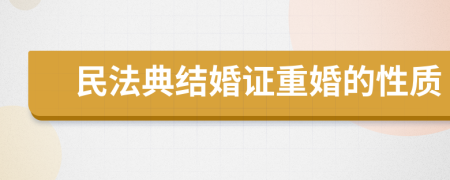 民法典结婚证重婚的性质